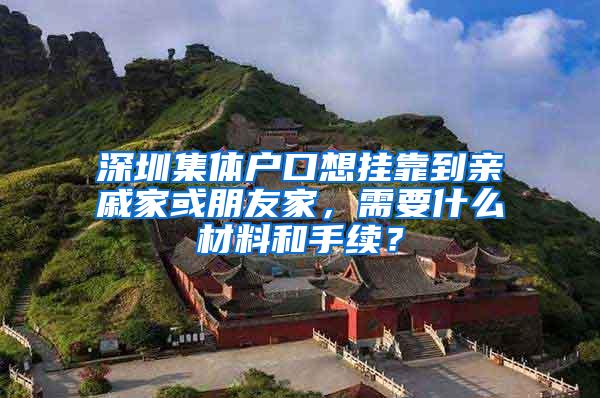 深圳集体户口想挂靠到亲戚家或朋友家，需要什么材料和手续？